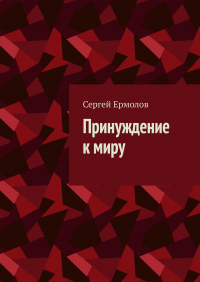 Сергей Ермолов

Принуждение к миру